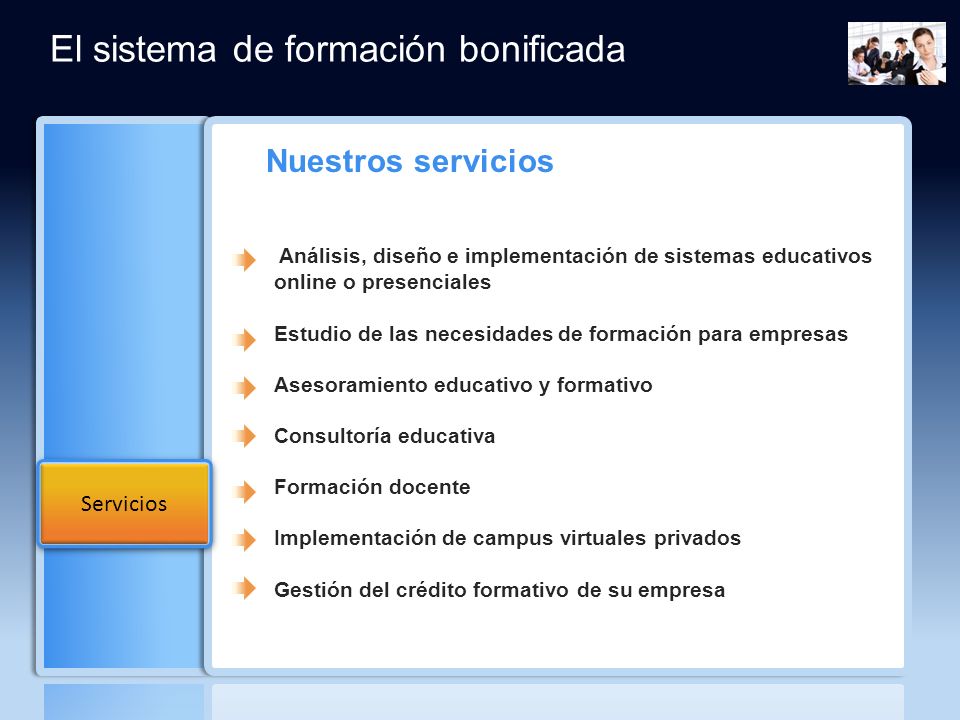 El sistema de formación bonificada

Servicios

Nuestros servicios

Análisis, diseño e implementación de sistemas educativos online o presenciales

Estudio de las necesidades de formación para empresas

Asesoramiento educativo y formativo

Consultoría educativa

Formación docente

Implementación de campus virtuales privados

Gestión del crédito formativo de su empresa